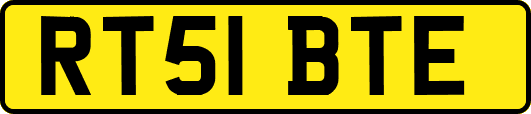 RT51 BTE